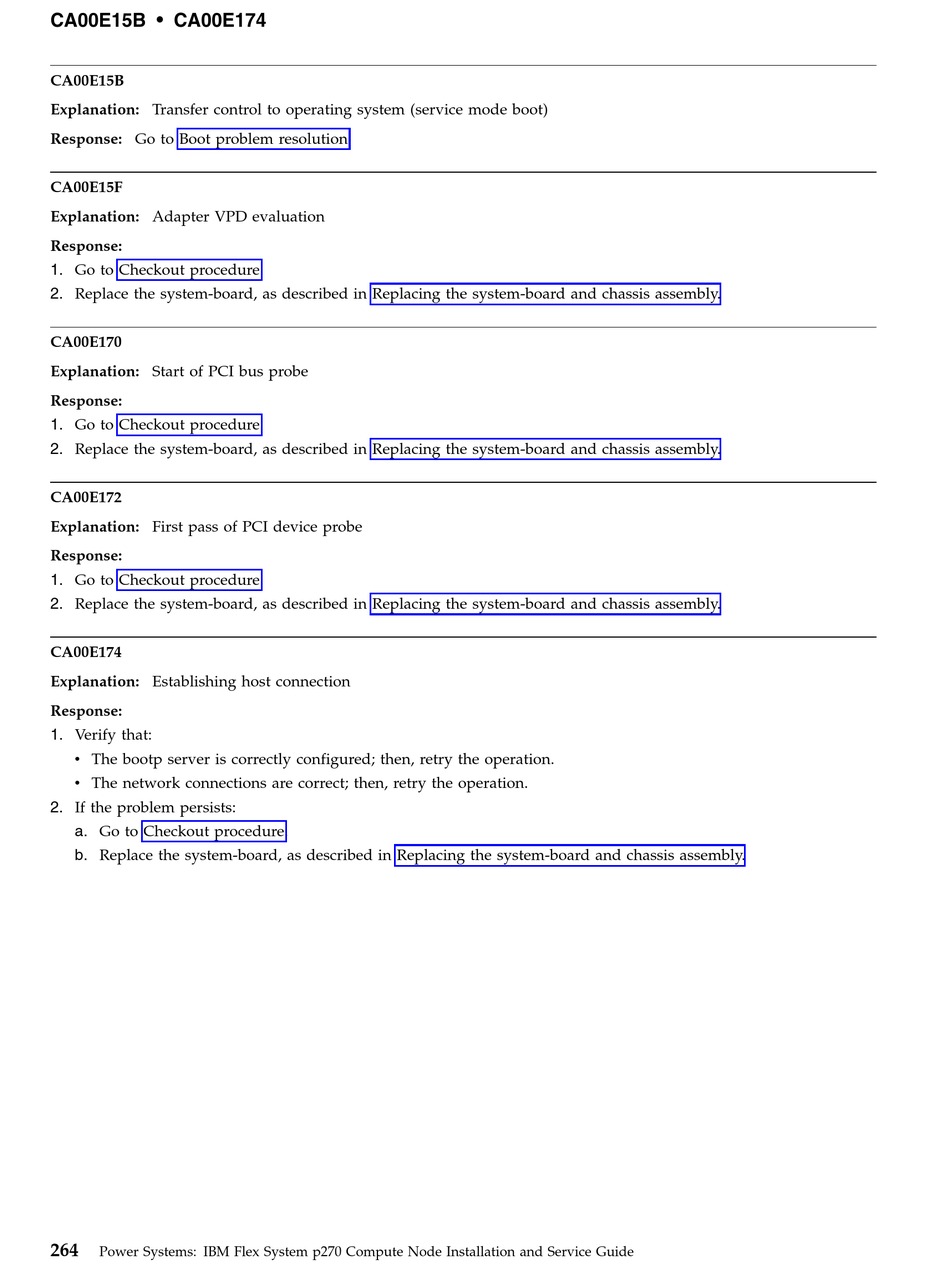 CA00E15B • CA00E174

CA00E15B

Explanation: Transfer control to operating system (service mode boot)

Response: Go to Boot problem resolution

CA00E15F

Explanation: Adapter VPD evaluation

Response:

1. Go to Checkout procedure
2. Replace the system-board, as described in Replacing the system-board and chassis assembly.

CA00E170

Explanation: Start of PCI bus probe

Response:

1. Go to Checkout procedure
2. Replace the system-board, as described in Replacing the system-board and chassis assembly.

CA00E172

Explanation: First pass of PCI device probe

Response:

1. Go to Checkout procedure
2. Replace the system-board, as described in Replacing the system-board and chassis assembly.

CA00E174

Explanation: Establishing host connection

Response:

1. Verify that:
• The bootp server is correctly configured; then, retry the operation.
• The network connections are correct; then, retry the operation.
2. If the problem persists:
a. Go to Checkout procedure
b. Replace the system-board, as described in Replacing the system-board and chassis assembly.

264 Power Systems: IBM Flex System p270 Compute Node Installation and Service Guide